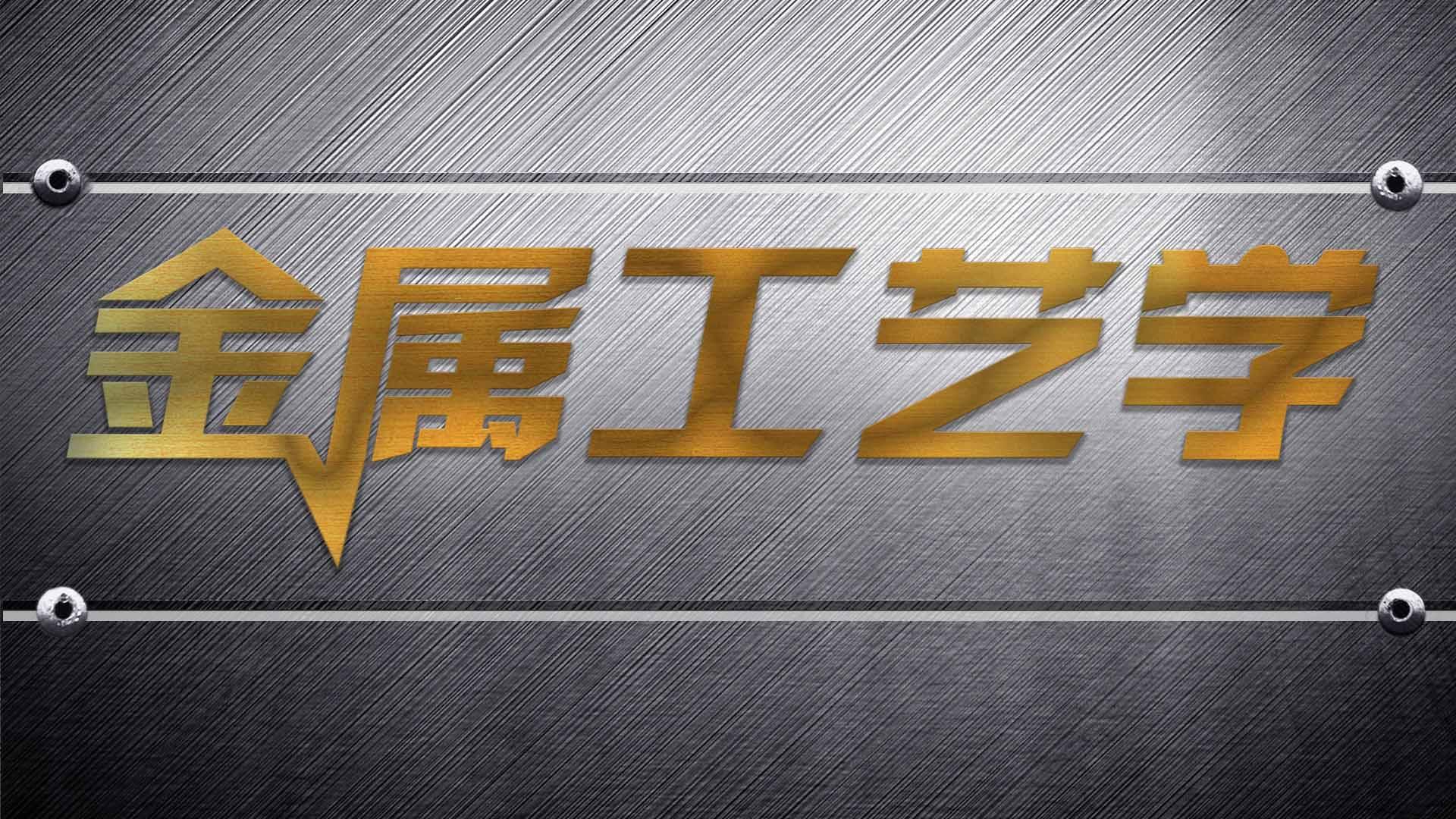 金属工艺学